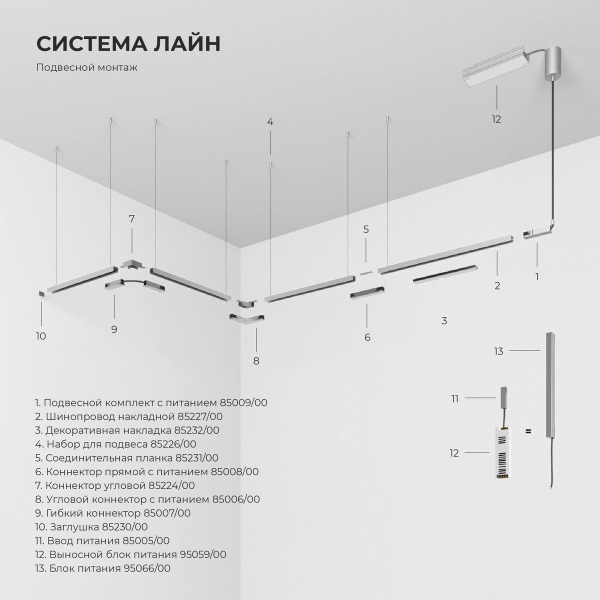 СИСТЕМА ЛАЙН

Подвесной монтаж

12

4

7

5

1

2

3

10

9

6

8

13

11

=

12

1. Подвесной комплект с питанием 85009/00
2. Шинопровод накладной 85227/00
3. Декоративная накладка 85232/00
4. Набор для подвеса 85226/00
5. Соединительная планка 85231/00
6. Коннектор прямой с питанием 85008/00
7. Коннектор угловой 85224/00
8. Угловой коннектор с питанием 85006/00
9. Гибкий коннектор 85007/00
10. Заглушка 85230/00
11. Ввод питания 85005/00
12. Выносной блок питания 95059/00
13. Блок питания 95066/00